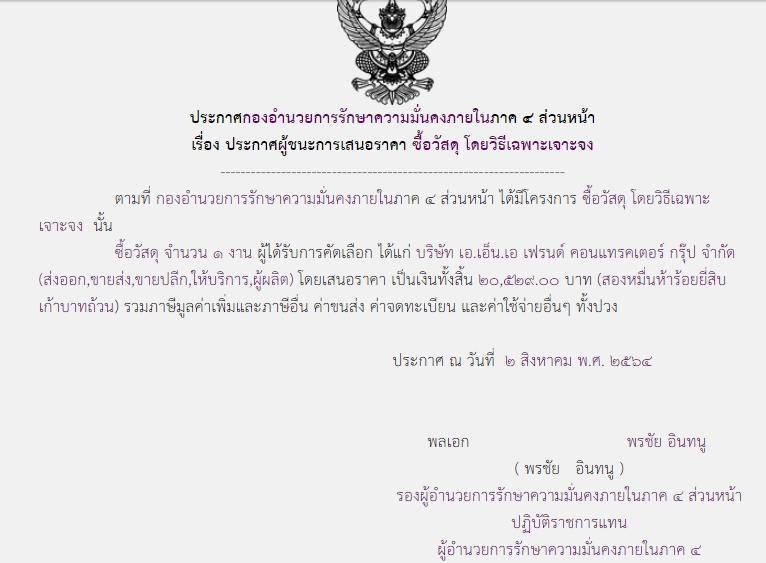 ประกาศกองอำนวยการรักษาความมั่นคงภายในภาค ๔ ส่วนหน้า
เรื่อง ประกาศผู้ชนะการเสนอราคา ซื้อวัสดุ โดยวิธีเฉพาะเจาะจง

--------------------------------------------------------------------

ตามที่ กองอำนวยการรักษาความมั่นคงภายในภาค ๔ ส่วนหน้า ได้มีโครงการ ซื้อวัสดุ โดยวิธีเฉพาะเจาะจง นั้น

ซื้อวัสดุ จำนวน ๑ งาน ผู้ได้รับการคัดเลือก ได้แก่ บริษัท เอ.เอ็น.เอ เฟรนด์ คอนแทรคเตอร์ กรุ๊ป จำกัด (ส่งออก,ขายส่ง,ขายปลีก,ให้บริการ,ผู้ผลิต) โดยเสนอราคา เป็นเงินทั้งสิ้น ๒๐,๕๒๙.๐๐ บาท (สองหมื่นห้าร้อยยี่สิบเก้าบาทถ้วน) รวมภาษีมูลค่าเพิ่มและภาษีอื่น ค่าขนส่ง ค่าจดทะเบียน และค่าใช้จ่ายอื่นๆ ทั้งปวง

ประกาศ ณ วันที่ ๒ สิงหาคม พ.ศ. ๒๕๖๔

พลเอก พรชัย อินทนู
( พรชัย อินทนู )
รองผู้อำนวยการรักษาความมั่นคงภายในภาค ๔ ส่วนหน้า
ปฏิบัติราชการแทน
ผู้อำนวยการรักษาความมั่นคงภายในภาค ๔